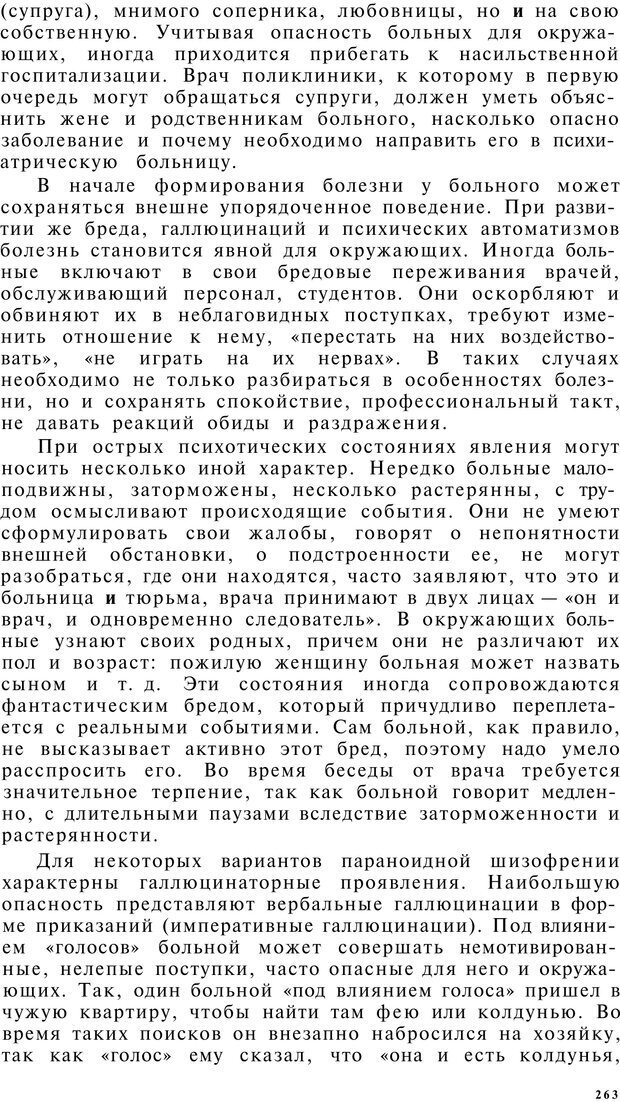 (супруга), мнимого соперника, любовницы, но и на свою собственную. Учитывая опасность больных для окружающих, иногда приходится прибегать к насильственной госпитализации. Врач поликлиники, к которому в первую очередь могут обращаться супруги, должен уметь объяснить жене и родственникам больного, насколько опасно заболевание и почему необходимо направить его в психиатрическую больницу.

В начале формирования болезни у больного может сохраняться внешне упорядоченное поведение. При развитии же бреда, галлюцинаций и психических автоматизмов болезнь становится явной для окружающих. Иногда больные включают в свои бредовые переживания врачей, обслуживающий персонал, студентов. Они оскорбляют и обвиняют их в неблаговидных поступках, требуют изменить отношение к нему, «перестать на них воздействовать», «не играть на их нервах». В таких случаях необходимо не только разбираться в особенностях болезни, но и сохранять спокойствие, профессиональный такт, не давать реакций обиды и раздражения.

При острых психотических состояниях явления могут носить несколько иной характер. Нередко больные малоподвижны, заторможены, несколько растерянны, с трудом осмысливают происходящие события. Они не умеют сформулировать свои жалобы, говорят о непонятности внешней обстановки, о подстроенности ее, не могут разобраться, где они находятся, часто заявляют, что это и больница и тюрьма, врача принимают в двух лицах — «он и врач, и одновременно следователь». В окружающих больные узнают своих родных, причем они не различают их пол и возраст: пожилую женщину больная может назвать сыном и т. д. Эти состояния иногда сопровождаются фантастическим бредом, который причудливо переплетается с реальными событиями. Сам больной, как правило, не высказывает активно этот бред, поэтому надо умело расспросить его. Во время беседы от врача требуется значительное терпение, так как больной говорит медленно, с длительными паузами вследствие заторможенности и растерянности.

Для некоторых вариантов параноидной шизофрении характерны галлюцинаторные проявления. Наибольшую опасность представляют вербальные галлюцинации в форме приказаний (императивные галлюцинации). Под влиянием «голосов» больной может совершать немотивированные, нелепые поступки, часто опасные для него и окружающих. Так, один больной «под влиянием голоса» пришел в чужую квартиру, чтобы найти там фею или колдунью. Во время таких поисков он внезапно набросился на хозяйку, так как «голос» ему сказал, что «она и есть колдунья,

263